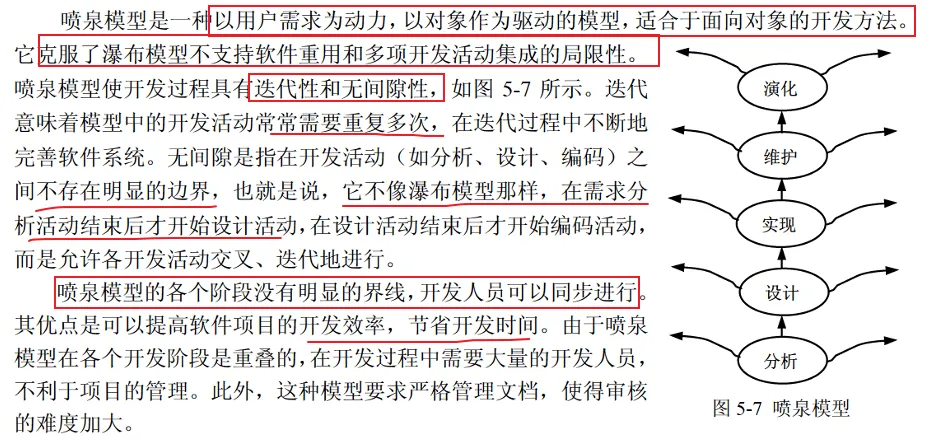 喷泉模型是一种以用户需求为动力，以对象作为驱动的模型，适合于面向对象的开发方法。它克服了瀑布模型不支持软件重用和多项开发活动集成的局限性。喷泉模型使开发过程具有迭代性和无间隙性，如图5-7所示。迭代意味着模型中的开发活动常常需要重复多次，在迭代过程中不断地完善软件系统。无间隙是指在开发活动（如分析、设计、编码）之间不存在明显的边界，也就是说，它不像瀑布模型那样，在需求分析活动结束后才开始设计活动，在设计活动结束后才开始编码活动，而是允许各开发活动交叉、迭代地进行。

喷泉模型的各个阶段没有明显的界线，开发人员可以同步进行。其优点是可以提高软件项目的开发效率，节省开发时间。由于喷泉模型在各个开发阶段是重叠的，在开发过程中需要大量的开发人员，不利于项目的管理。此外，这种模型要求严格管理文档，使得审核的难度加大。

演化

维护

实现

设计

分析

图5-7 喷泉模型